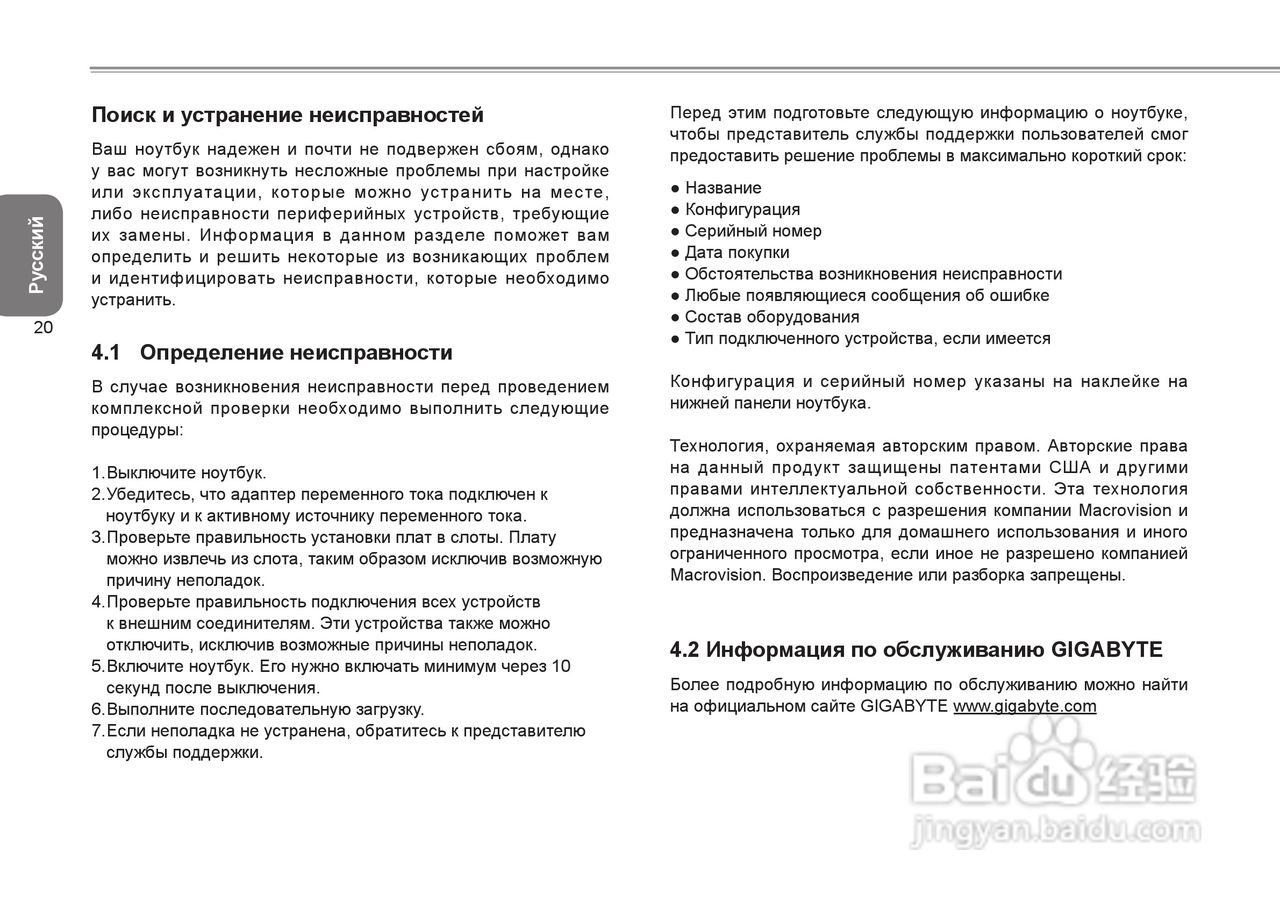 Русский

20

Поиск и устранение неисправностей

Ваш ноутбук надежен и почти не подвержен сбоям, однако у вас могут возникнуть несложные проблемы при настройке или эксплуатации, которые можно устранить на месте, либо неисправности периферийных устройств, требующие их замены. Информация в данном разделе поможет вам определить и решить некоторые из возникающих проблем и идентифицировать неисправности, которые необходимо устранить.

4.1 Определение неисправности

В случае возникновения неисправности перед проведением комплексной проверки необходимо выполнить следующие процедуры:

1.Выключите ноутбук.
2.Убедитесь, что адаптер переменного тока подключен к ноутбуку и к активному источнику переменного тока.
3.Проверьте правильность установки плат в слоты. Плату можно извлечь из слота, таким образом исключив возможную причину неполадок.
4.Проверьте правильность подключения всех устройств к внешним соединителям. Эти устройства также можно отключить, исключив возможные причины неполадок.
5.Включите ноутбук. Его нужно включать минимум через 10 секунд после выключения.
6.Выполните последовательную загрузку.
7.Если неполадка не устранена, обратитесь к представителю службы поддержки.

Перед этим подготовьте следующую информацию о ноутбуке, чтобы представитель службы поддержки пользователей смог предоставить решение проблемы в максимально короткий срок:

● Название
● Конфигурация
● Серийный номер
● Дата покупки
● Обстоятельства возникновения неисправности
● Любые появляющиеся сообщения об ошибке
● Состав оборудования
● Тип подключенного устройства, если имеется

Конфигурация и серийный номер указаны на наклейке на нижней панели ноутбука.

Технология, охраняемая авторским правом. Авторские права на данный продукт защищены патентами США и другими правами интеллектуальной собственности. Эта технология должна использоваться с разрешения компании Macrovision и предназначена только для домашнего использования и иного ограниченного просмотра, если иное не разрешено компанией Macrovision. Воспроизведение или разборка запрещены.

4.2 Информация по обслуживанию GIGABYTE

Более подробную информацию по обслуживанию можно найти на официальном сайте GIGABYTE www.gigabyte.com

Baidu 经验
jingyan.baidu.com